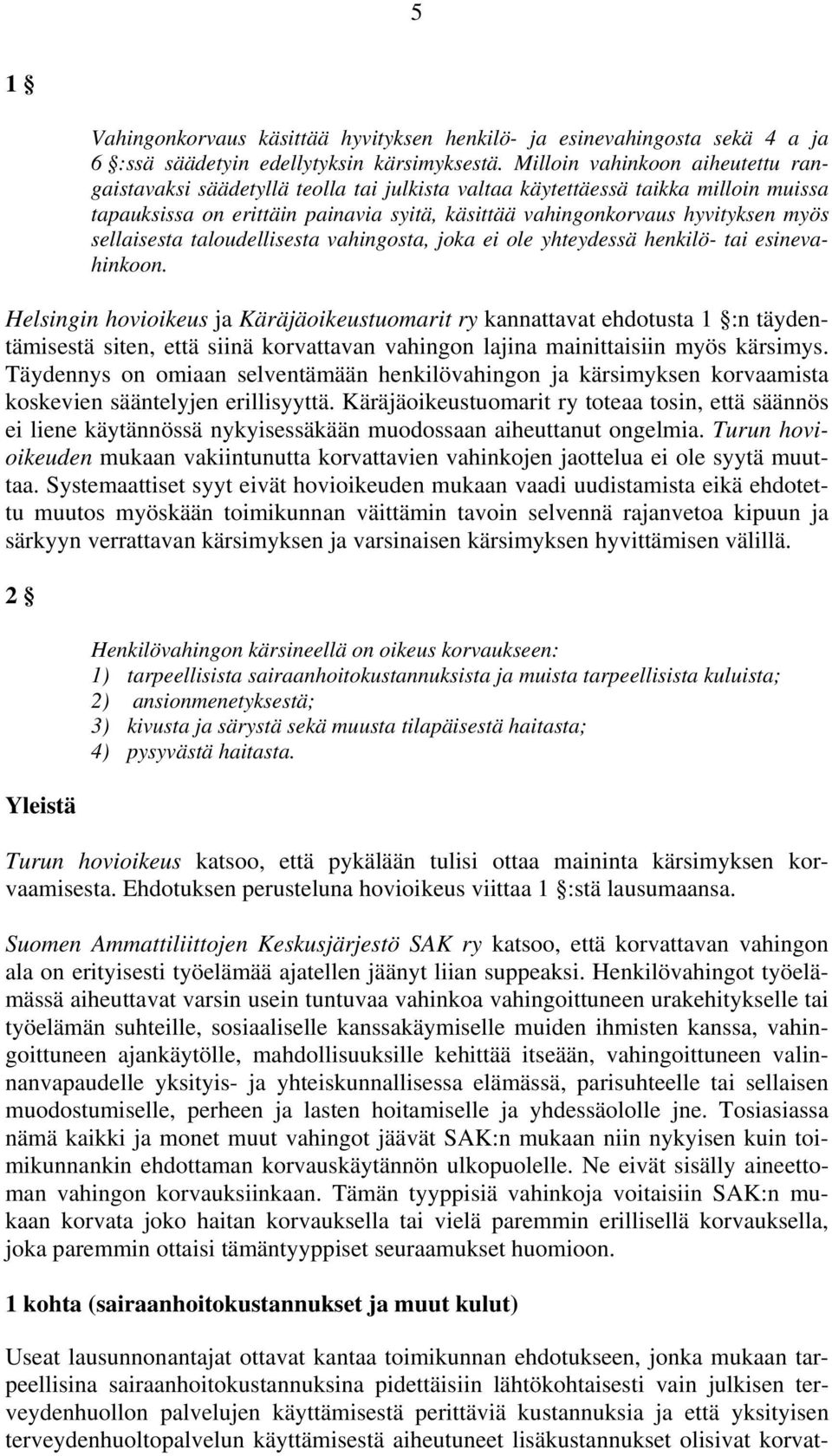 5

1 §

Vahingonkorvaus käsittää hyvityksen henkilö- ja esinevahingosta sekä 4 a ja 6 §:ssä säädetyin edellytyksin kärsimyksestä. Milloin vahinkoon aiheutettu rangaistavaksi säädetyllä teolla tai julkista valtaa käytettäessä taikka milloin muissa tapauksissa on erittäin painavia syitä, käsittää vahingonkorvaus hyvityksen myös sellaisesta taloudellisesta vahingosta, joka ei ole yhteydessä henkilö- tai esinevahinkoon.

Helsingin hovioikeus ja Käräjäoikeustuomarit ry kannattavat ehdotusta 1 §:n täydentämisestä siten, että siinä korvattavan vahingon lajina mainittaisiin myös kärsimys. Täydennys on omiaan selventämään henkilövahingon ja kärsimyksen korvaamista koskevien sääntelyjen erillisyyttä. Käräjäoikeustuomarit ry toteaa tosin, että säännös ei liene käytännössä nykyisessäkään muodossaan aiheuttanut ongelmia. Turun hovioikeuden mukaan vakiintunutta korvattavien vahinkojen jaottelua ei ole syytä muuttaa. Systemaattiset syyt eivät hovioikeuden mukaan vaadi uudistamista eikä ehdotettu muutos myöskään toimikunnan väittämin tavoin selvennä rajanvetoa kipuun ja särkyyn verrattavan kärsimyksen ja varsinaisen kärsimyksen hyvittämisen välillä.

2 §

Henkilövahingon kärsineellä on oikeus korvaukseen:
1) tarpeellisista sairaanhoitokustannuksista ja muista tarpeellisista kuluista;
2) ansionmenetyksestä;
3) kivusta ja särystä sekä muusta tilapäisestä haitasta;
4) pysyvästä haitasta.

Yleistä

Turun hovioikeus katsoo, että pykälään tulisi ottaa maininta kärsimyksen korvaamisesta. Ehdotuksen perusteluna hovioikeus viittaa 1 §:stä lausumaansa.

Suomen Ammattiliittojen Keskusjärjestö SAK ry katsoo, että korvattavan vahingon ala on erityisesti työelämää ajatellen jäänyt liian suppeaksi. Henkilövahingot työelämässä aiheuttavat varsin usein tuntuvaa vahinkoa vahingoittuneen urakehitykselle tai työelämän suhteille, sosiaaliselle kanssakäymiselle muiden ihmisten kanssa, vahingoittuneen ajankäytölle, mahdollisuuksille kehittää itseään, vahingoittuneen valinnanvapaudelle yksityis- ja yhteiskunnallisessa elämässä, parisuhteelle tai sellaisen muodostumiselle, perheen ja lasten hoitamiselle ja yhdessäololle jne. Tosiasiassa nämä kaikki ja monet muut vahingot jäävät SAK:n mukaan niin nykyisen kuin toimikunnankin ehdottaman korvauskäytännön ulkopuolelle. Ne eivät sisälly aineettoman vahingon korvauksiinkaan. Tämän tyyppisiä vahinkoja voitaisiin SAK:n mukaan korvata joko haitan korvauksella tai vielä paremmin erillisellä korvauksella, joka paremmin ottaisi tämäntyyppiset seuraamukset huomioon.

1 kohta (sairaanhoitokustannukset ja muut kulut)

Useat lausunnonantajat ottavat kantaa toimikunnan ehdotukseen, jonka mukaan tarpeellisina sairaanhoitokustannuksina pidettäisiin lähtökohtaisesti vain julkisen terveydenhuollon palvelujen käyttämisestä perittäviä kustannuksia ja että yksityisen terveydenhuoltopalvelun käyttämisestä aiheutuneet lisäkustannukset olisivat korvat-